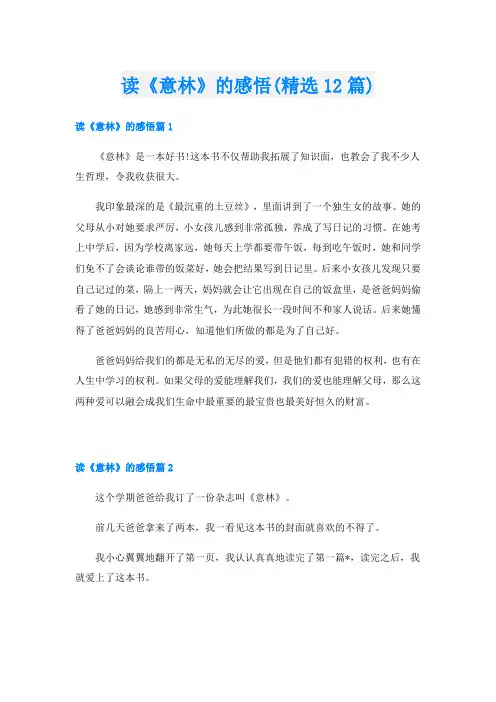 读《意林》的感悟(精选12篇)

读《意林》的感悟篇1

《意林》是一本好书!这本书不仅帮助我拓展了知识面，也教会了我不少人生哲理，令我收获很大。

我印象最深的是《最沉重的土豆丝》，里面讲到了一个独生女的故事。她的父母从小对她要求严厉，小女孩儿感到非常孤独，养成了写日记的习惯。在她考上中学后，因为学校离家远，她每天上学都要带午饭，每到吃午饭时，她和同学们免不了会谈论谁带的饭菜好，她会把结果写到日记里。后来小女孩儿发现只要自己记过的菜，隔上一两天，妈妈就会让它出现在自己的饭盒里，是爸爸妈妈偷看了她的日记，她感到非常生气，为此她很长一段时间不和家人说话。后来她懂得了爸爸妈妈的良苦用心，知道他们所做的都是为了自己好。

爸爸妈妈给我们的都是无私的无尽的爱，但是他们都有犯错的权利，也有在人生中学习的权利。如果父母的爱能理解我们，我们的爱也能理解父母，那么这两种爱可以融会成我们生命中最重要的最宝贵也最美好恒久的财富。

读《意林》的感悟篇2

这个学期爸爸给我订了一份杂志叫《意林》。

前几天爸爸拿来了两本，我一看见这本书的封面就喜欢的不得了。

我小心翼翼地翻开了第一页，我认认真真地读完了第一篇*，读完之后，我就爱上了这本书。